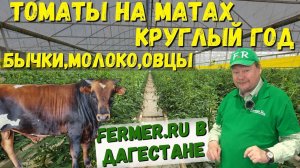 ТОМАТЫ НА МАТАХ
КРУГЛЫЙ ГОД
БЫЧКИ,МОЛОКО,ОВЦЫ

FR

FERMER.RU В ДАГЕСТАНЕ